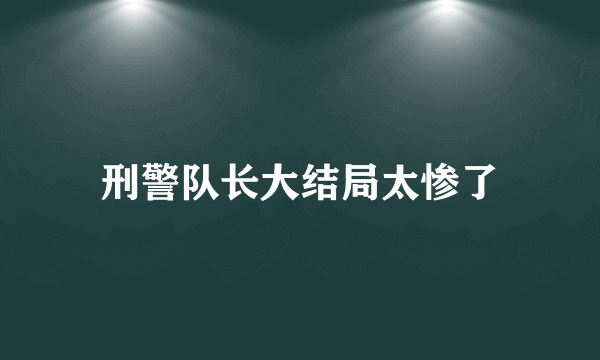 刑警队长大结局太惨了